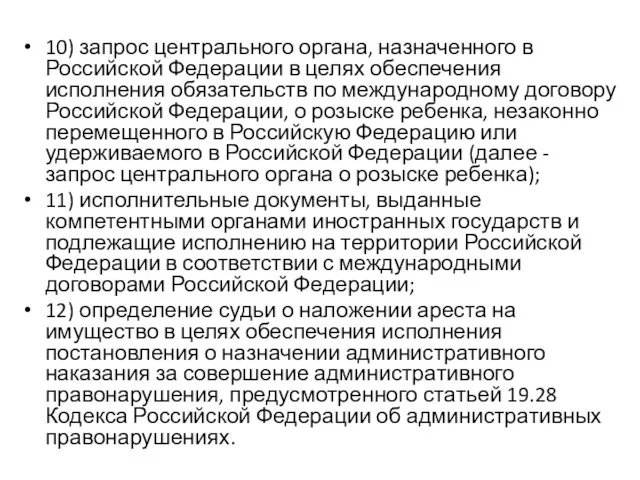 • 10) запрос центрального органа, назначенного в Российской Федерации в целях обеспечения исполнения обязательств по международному договору Российской Федерации, о розыске ребенка, незаконно перемещенного в Российскую Федерацию или удерживаемого в Российской Федерации (далее - запрос центрального органа о розыске ребенка);

• 11) исполнительные документы, выданные компетентными органами иностранных государств и подлежащие исполнению на территории Российской Федерации в соответствии с международными договорами Российской Федерации;

• 12) определение судьи о наложении ареста на имущество в целях обеспечения исполнения постановления о назначении административного наказания за совершение административного правонарушения, предусмотренного статьей 19.28 Кодекса Российской Федерации об административных правонарушениях.